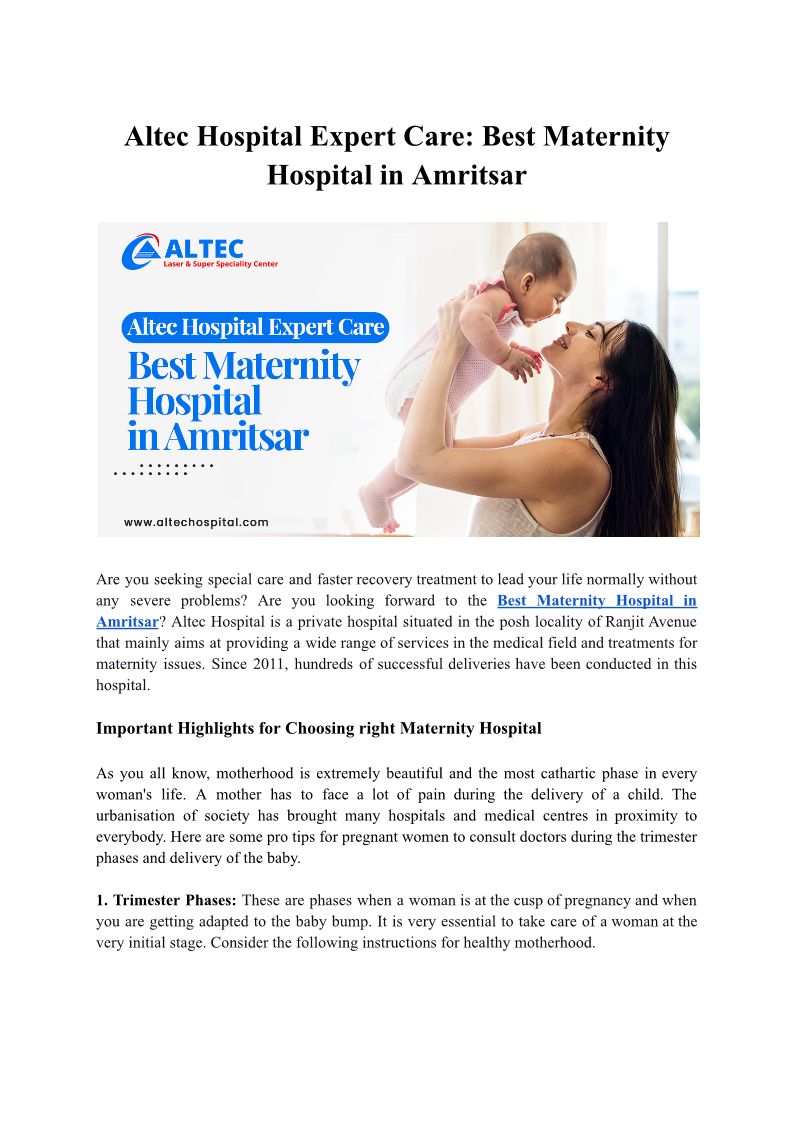 Altec Hospital Expert Care: Best Maternity Hospital in Amritsar

ALTEC
Laser & Super Speciality Center

Altec Hospital Expert Care
Best Maternity Hospital in Amritsar

www.altechospital.com

Are you seeking special care and faster recovery treatment to lead your life normally without any severe problems? Are you looking forward to the Best Maternity Hospital in Amritsar? Altec Hospital is a private hospital situated in the posh locality of Ranjit Avenue that mainly aims at providing a wide range of services in the medical field and treatments for maternity issues. Since 2011, hundreds of successful deliveries have been conducted in this hospital.

Important Highlights for Choosing right Maternity Hospital

As you all know, motherhood is extremely beautiful and the most cathartic phase in every woman's life. A mother has to face a lot of pain during the delivery of a child. The urbanisation of society has brought many hospitals and medical centres in proximity to everybody. Here are some pro tips for pregnant women to consult doctors during the trimester phases and delivery of the baby.

1. Trimester Phases: These are phases when a woman is at the cusp of pregnancy and when you are getting adapted to the baby bump. It is very essential to take care of a woman at the very initial stage. Consider the following instructions for healthy motherhood.